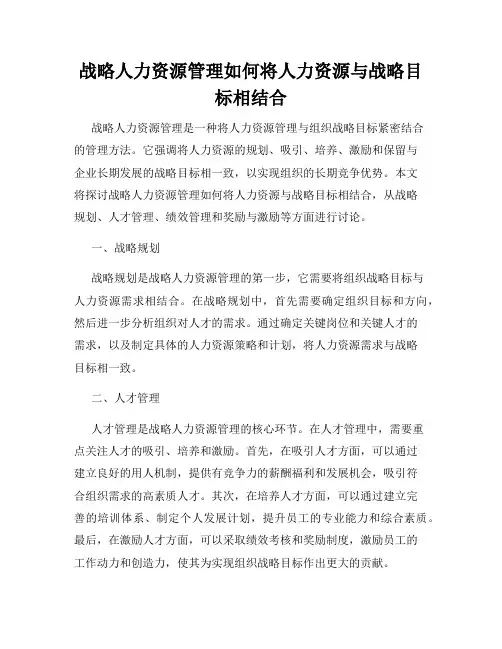 战略人力资源管理如何将人力资源与战略目标相结合

战略人力资源管理是一种将人力资源管理与组织战略目标紧密结合的管理方法。它强调将人力资源的规划、吸引、培养、激励和保留与企业长期发展的战略目标相一致，以实现组织的长期竞争优势。本文将探讨战略人力资源管理如何将人力资源与战略目标相结合，从战略规划、人才管理、绩效管理和奖励与激励等方面进行讨论。

一、战略规划

战略规划是战略人力资源管理的第一步，它需要将组织战略目标与人力资源需求相结合。在战略规划中，首先需要确定组织目标和方向，然后进一步分析组织对人才的需求。通过确定关键岗位和关键人才的需求，以及制定具体的人力资源策略和计划，将人力资源需求与战略目标相一致。

二、人才管理

人才管理是战略人力资源管理的核心环节。在人才管理中，需要重点关注人才的吸引、培养和激励。首先，在吸引人才方面，可以通过建立良好的用人机制，提供有竞争力的薪酬福利和发展机会，吸引符合组织需求的高素质人才。其次，在培养人才方面，可以通过建立完善的培训体系、制定个人发展计划，提升员工的专业能力和综合素质。最后，在激励人才方面，可以采取绩效考核和奖励制度，激励员工的工作动力和创造力，使其为实现组织战略目标作出更大的贡献。